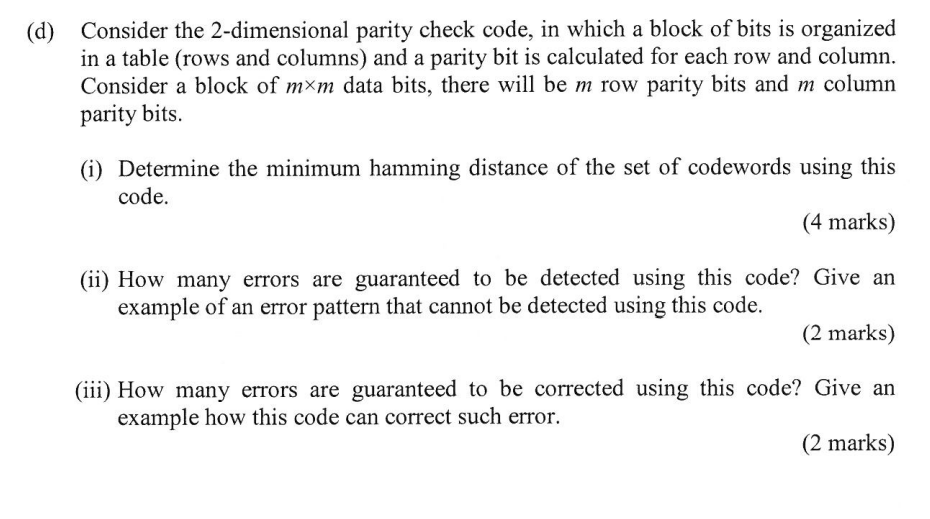 (d) Consider the 2-dimensional parity check code, in which a block of bits is organized in a table (rows and columns) and a parity bit is calculated for each row and column. Consider a block of $m \times m$ data bits, there will be $m$ row parity bits and $m$ column parity bits.

(i) Determine the minimum hamming distance of the set of codewords using this code.

(4 marks)

(ii) How many errors are guaranteed to be detected using this code? Give an example of an error pattern that cannot be detected using this code.

(2 marks)

(iii) How many errors are guaranteed to be corrected using this code? Give an example how this code can correct such error.

(2 marks)